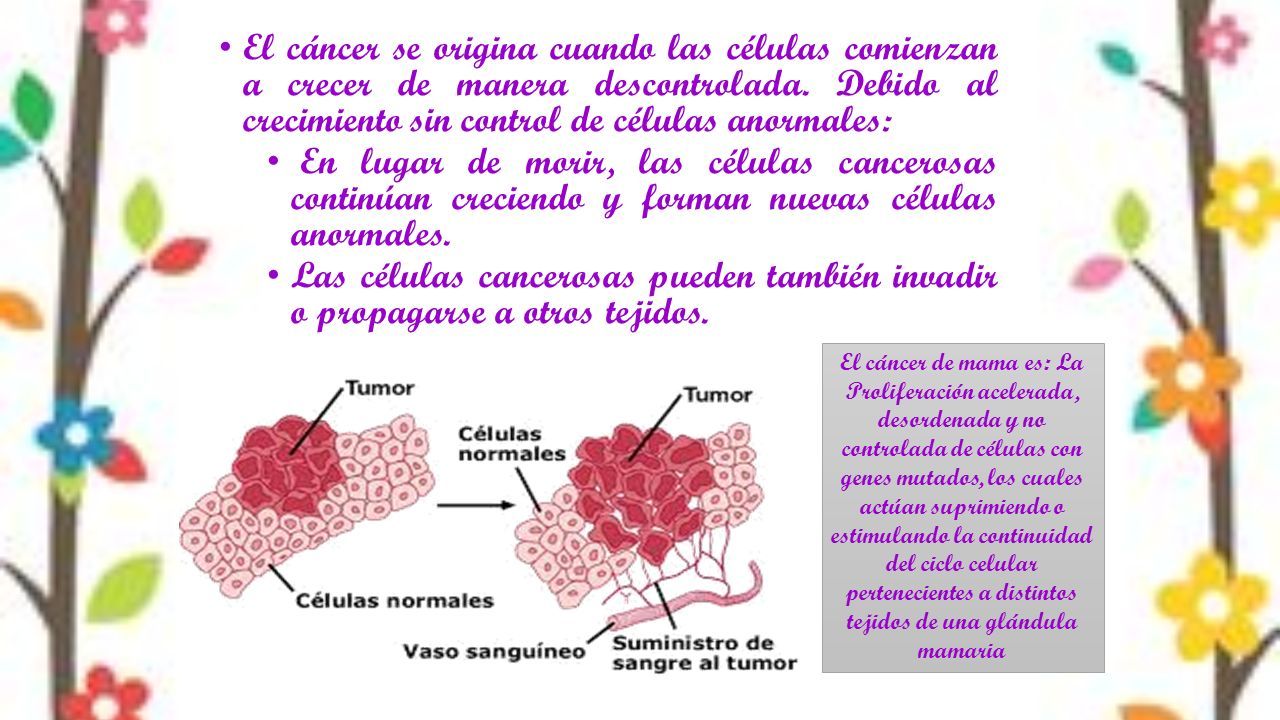 • El cáncer se origina cuando las células comienzan a crecer de manera descontrolada. Debido al crecimiento sin control de células anormales:

• En lugar de morir, las células cancerosas continúan creciendo y forman nuevas células anormales.

• Las células cancerosas pueden también invadir o propagarse a otros tejidos.

Tumor

Células normales

Tumor

Células normales

Vaso sanguíneo

Suministro de sangre al tumor

El cáncer de mama es: La Proliferación acelerada, desordenada y no controlada de células con genes mutados, los cuales actúan suprimiendo o estimulando la continuidad del ciclo celular pertenecientes a distintos tejidos de una glándula mamaria